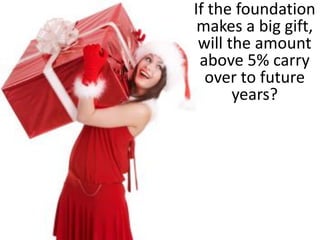 If the foundation makes a big gift, will the amount above 5% carry over to future years?